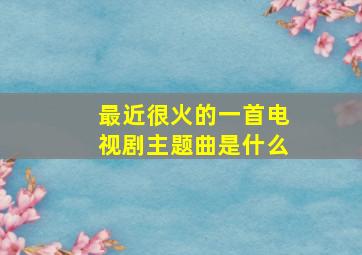 最近很火的一首电视剧主题曲是什么